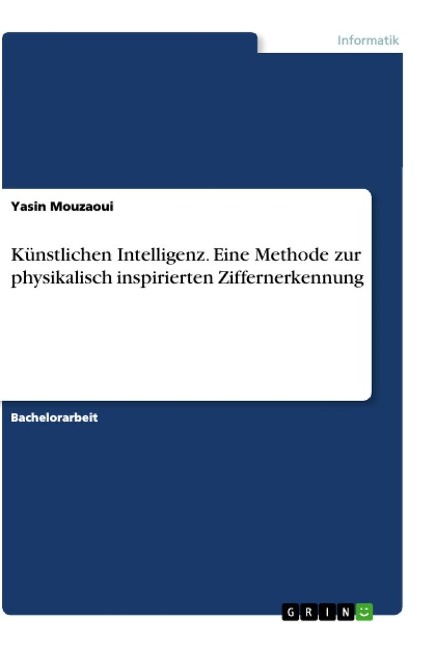 Informatik

Yasin Mouzaoui

Künstlichen Intelligenz. Eine Methode zur physikalisch inspirierten Ziffernerkennung

Bachelorarbeit

GRIN